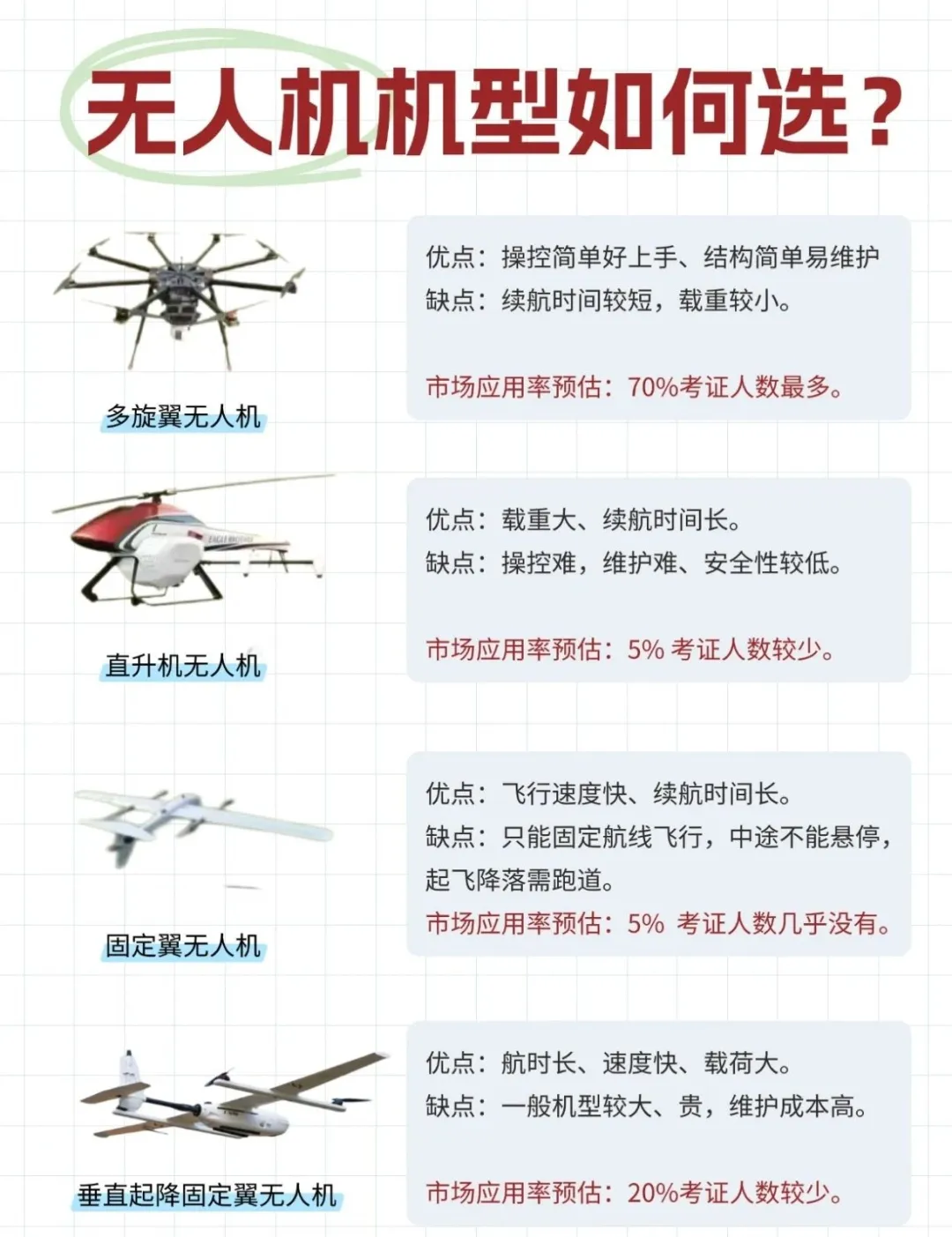 无人机机型如何选？

多旋翼无人机

优点：操控简单好上手、结构简单易维护
缺点：续航时间较短，载重较小。

市场应用率预估：70%考证人数最多。

直升机无人机

优点：载重大、续航时间长。
缺点：操控难，维护难、安全性较低。

市场应用率预估：5% 考证人数较少。

固定翼无人机

优点：飞行速度快、续航时间长。
缺点：只能固定航线飞行，中途不能悬停，起飞降落需跑道。
市场应用率预估：5% 考证人数几乎没有。

垂直起降固定翼无人机

优点：航时长、速度快、载荷大。
缺点：一般机型较大、贵，维护成本高。

市场应用率预估：20%考证人数较少。